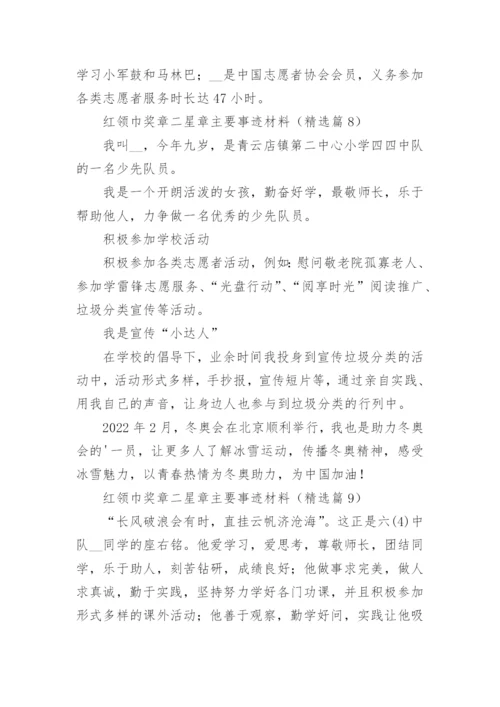 学习小军鼓和马林巴；__是中国志愿者协会会员，义务参加各类志愿者服务时长达 47 小时。

红领巾奖章二星章主要事迹材料（精选篇 8）

我叫__，今年九岁，是青云店镇第二中心小学四四中队的一名少先队员。

我是一个开朗活泼的女孩，勤奋好学，最敬师长，乐于帮助他人，力争做一名优秀的少先队员。

积极参加学校活动

积极参加各类志愿者活动，例如：慰问敬老院孤寡老人、参加学雷锋志愿服务、“光盘行动”、“阅享时光”阅读推广、垃圾分类宣传等活动。

我是宣传“小达人”

在学校的倡导下，业余时间我投身到宣传垃圾分类的活动中，活动形式多样，手抄报，宣传短片等，通过亲自实践、用我自己的声音，让身边人也参与到垃圾分类的行列中。

2022 年 2 月，冬奥会在北京顺利举行，我也是助力冬奥会的'一员，让更多人了解冰雪运动，传播冬奥精神，感受冰雪魅力，以青春热情为冬奥助力，为中国加油！

红领巾奖章二星章主要事迹材料（精选篇 9）

“长风破浪会有时，直挂云帆济沧海”。这正是六(4)中队__同学的座右铭。他爱学习，爱思考，尊敬师长，团结同学，乐于助人，刻苦钻研，成绩良好；他做事求完美，做人求真诚，勤于实践，坚持努力学好各门功课，并且积极参加形式多样的课外活动；他善于观察，勤学好问，实践让他吸